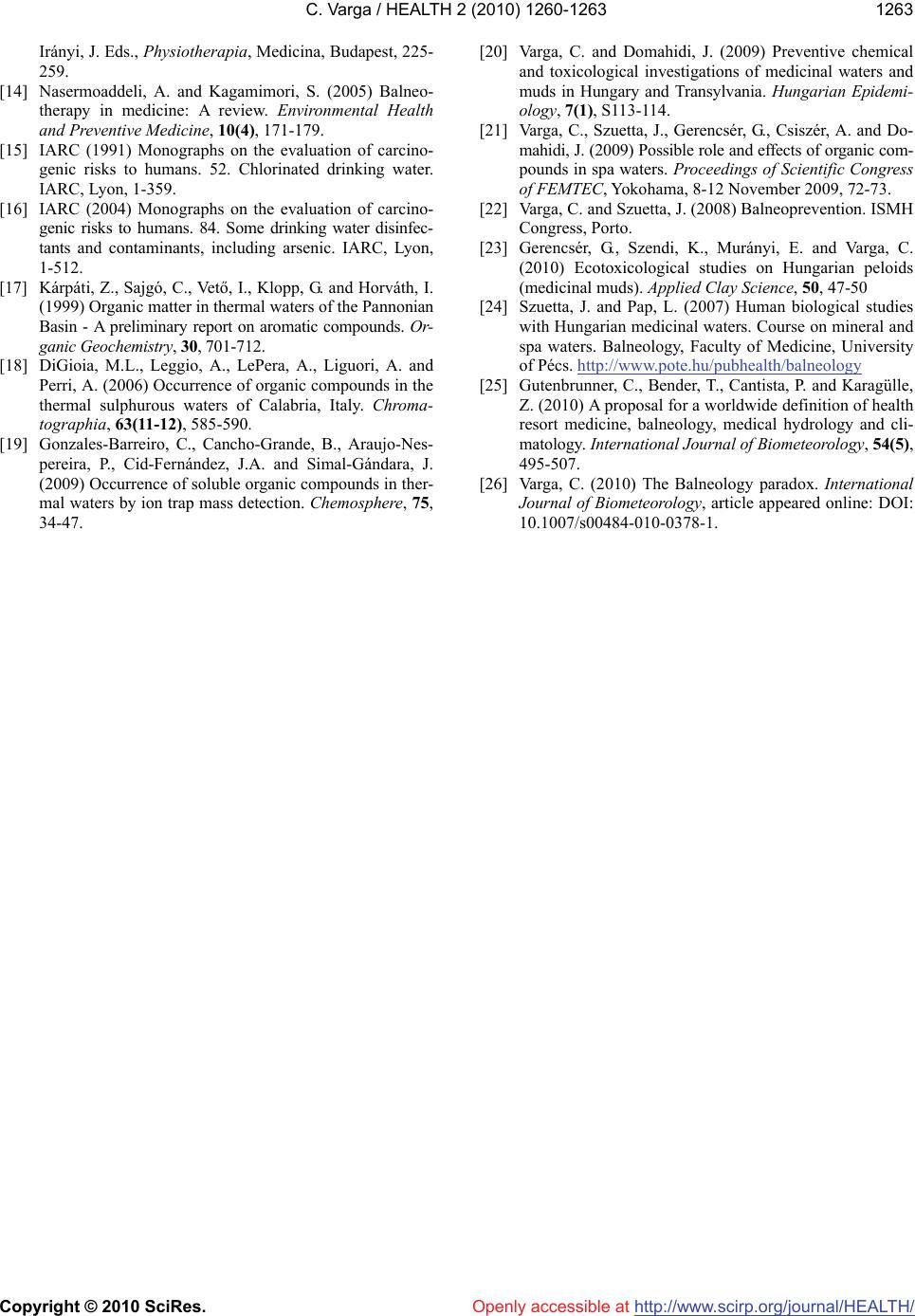 C. Varga / HEALTH 2 (2010) 1260-1263 1263

Irányi, J. Eds., Physiotherapia, Medicina, Budapest, 225-259.

[14] Nasermoaddeli, A. and Kagamimori, S. (2005) Balneotherapy in medicine: A review. Environmental Health and Preventive Medicine, 10(4), 171-179.

[15] IARC (1991) Monographs on the evaluation of carcinogenic risks to humans. 52. Chlorinated drinking water. IARC, Lyon, 1-359.

[16] IARC (2004) Monographs on the evaluation of carcinogenic risks to humans. 84. Some drinking water disinfectants and contaminants, including arsenic. IARC, Lyon, 1-512.

[17] Kárpáti, Z., Sajgó, C., Vető, I., Klopp, G. and Horváth, I. (1999) Organic matter in thermal waters of the Pannonian Basin - A preliminary report on aromatic compounds. Organic Geochemistry, 30, 701-712.

[18] DiGioia, M.L., Leggio, A., LePera, A., Liguori, A. and Perri, A. (2006) Occurrence of organic compounds in the thermal sulphurous waters of Calabria, Italy. Chromatographia, 63(11-12), 585-590.

[19] Gonzales-Barreiro, C., Cancho-Grande, B., Araujo-Nespereira, P., Cid-Fernández, J.A. and Simal-Gándara, J. (2009) Occurrence of soluble organic compounds in thermal waters by ion trap mass detection. Chemosphere, 75, 34-47.

[20] Varga, C. and Domahidi, J. (2009) Preventive chemical and toxicological investigations of medicinal waters and muds in Hungary and Transylvania. Hungarian Epidemiology, 7(1), S113-114.

[21] Varga, C., Szuetta, J., Gerencsér, G., Csiszér, A. and Domahidi, J. (2009) Possible role and effects of organic compounds in spa waters. Proceedings of Scientific Congress of FEMTEC, Yokohama, 8-12 November 2009, 72-73.

[22] Varga, C. and Szuetta, J. (2008) Balneoprevention. ISMH Congress, Porto.

[23] Gerencsér, G., Szendi, K., Murányi, E. and Varga, C. (2010) Ecotoxicological studies on Hungarian peloids (medicinal muds). Applied Clay Science, 50, 47-50

[24] Szuetta, J. and Pap, L. (2007) Human biological studies with Hungarian medicinal waters. Course on mineral and spa waters. Balneology, Faculty of Medicine, University of Pécs. http://www.pote.hu/pubhealth/balneology

[25] Gutenbrunner, C., Bender, T., Cantista, P. and Karagülle, Z. (2010) A proposal for a worldwide definition of health resort medicine, balneology, medical hydrology and climatology. International Journal of Biometeorology, 54(5), 495-507.

[26] Varga, C. (2010) The Balneology paradox. International Journal of Biometeorology, article appeared online: DOI: 10.1007/s00484-010-0378-1.

Copyright © 2010 SciRes. Openly accessible at http://www.scirp.org/journal/HEALTH/